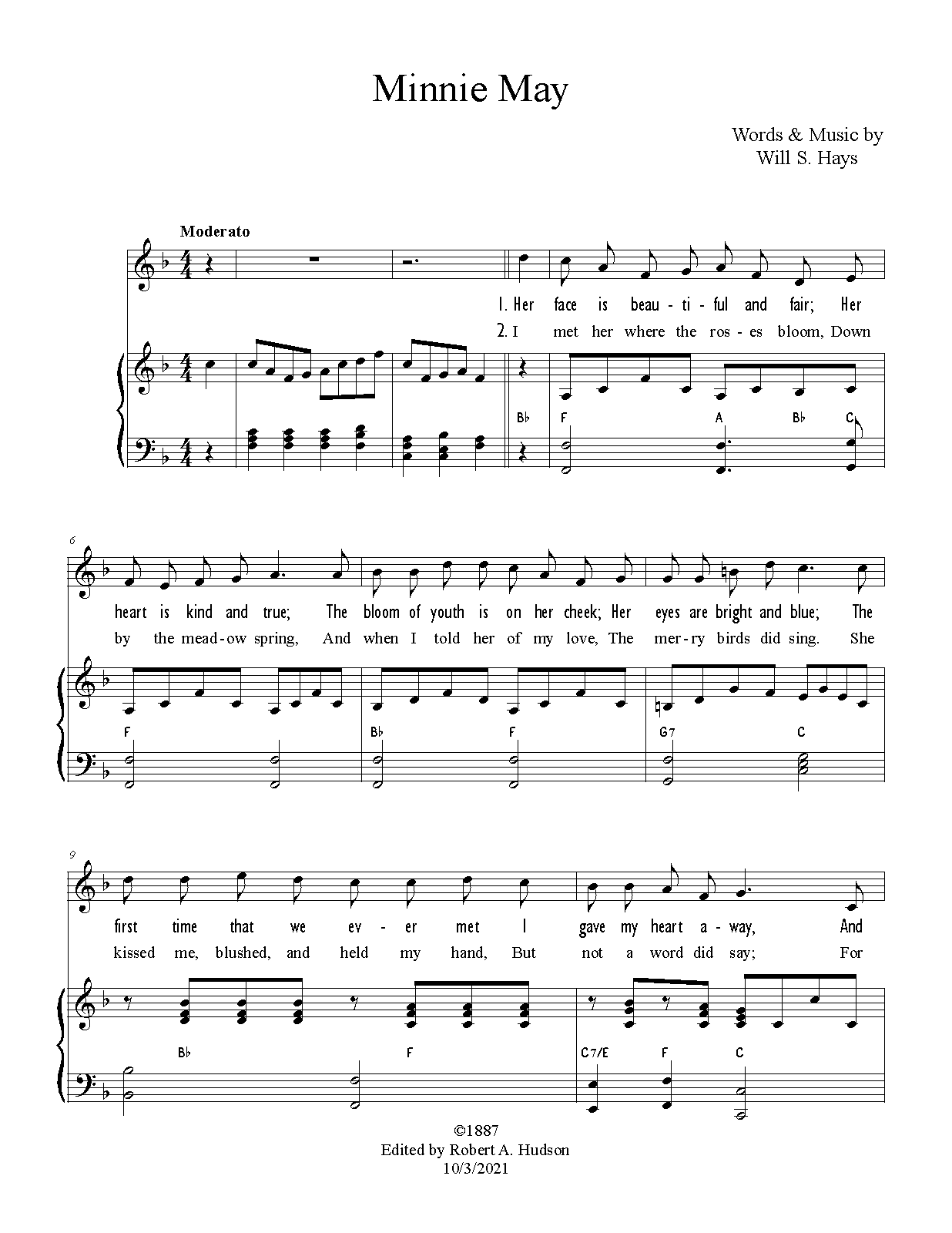 Minnie May

Words & Music by
Will S. Hays

Moderato

1. Her face is beau - ti - ful and fair; Her
2. I met her where the ros - es bloom, Down

B♭ F A B♭ C

6

heart is kind and true; The bloom of youth is on her cheek; Her eyes are bright and blue; The
by the mead - ow spring, And when I told her of my love, The mer - ry birds did sing. She

F B♭ F G7 C

9

first time that we ev - er met I gave my heart a - way, And
kissed me, blushed, and held my hand, But not a word did say; For

B♭ F C7/E F C

©1887
Edited by Robert A. Hudson
10/3/2021